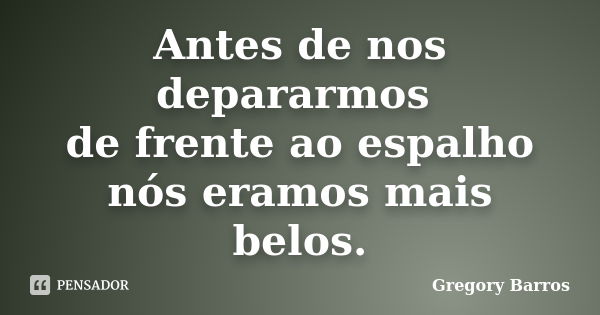 Antes de nos depararmos
de frente ao espalho nós eramos mais belos.

PENSADOR

Gregory Barros